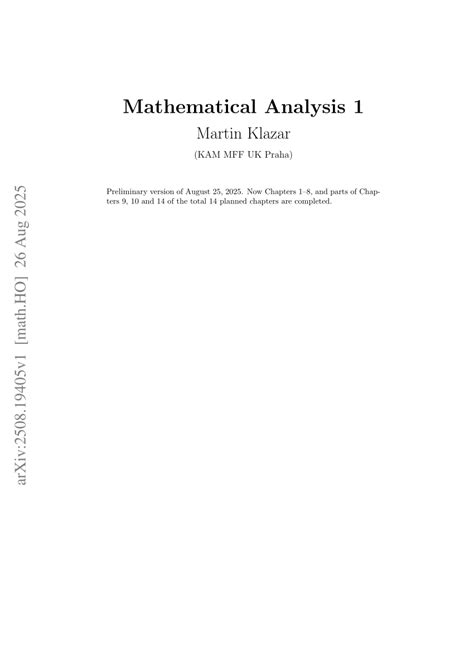 Mathematical Analysis 1

Martin Klazar

(KAM MFF UK Praha)

Preliminary version of August 25, 2025. Now Chapters 1–8, and parts of Chapters 9, 10 and 14 of the total 14 planned chapters are completed.

arXiv:2508.19405v1 [math.HO] 26 Aug 2025